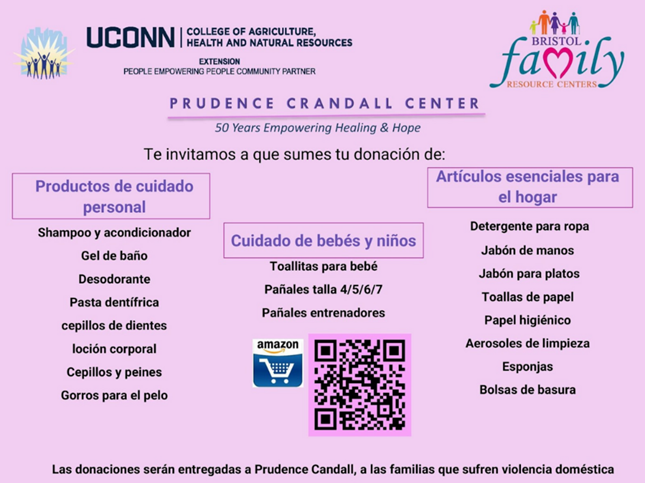 UCONN | COLLEGE OF AGRICULTURE, HEALTH AND NATURAL RESOURCES
EXTENSION
PEOPLE EMPOWERING PEOPLE COMMUNITY PARTNER

BRISTOL family RESOURCE CENTERS

PRUDENCE CRANDALL CENTER
50 Years Empowering Healing & Hope

Te invitamos a que sumes tu donación de:

Productos de cuidado personal

Shampoo y acondicionador
Gel de baño
Desodorante
Pasta dentífrica
cepillos de dientes
loción corporal
Cepillos y peines
Gorros para el pelo

Cuidado de bebés y niños

Toallitas para bebé
Pañales talla 4/5/6/7
Pañales entrenadores

amazon

Artículos esenciales para el hogar

Detergente para ropa
Jabón de manos
Jabón para platos
Toallas de papel
Papel higiénico
Aerosoles de limpieza
Esponjas
Bolsas de basura

Las donaciones serán entregadas a Prudence Candall, a las familias que sufren violencia doméstica